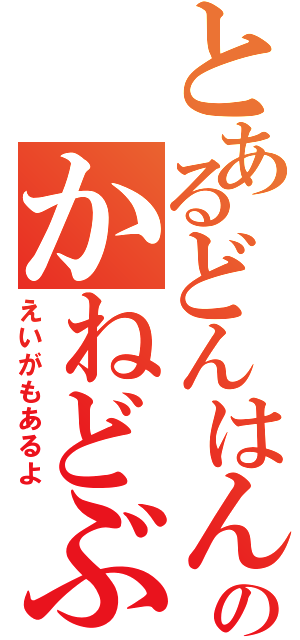 とあるどんはんの
かねどぶ
えいがもあるよ